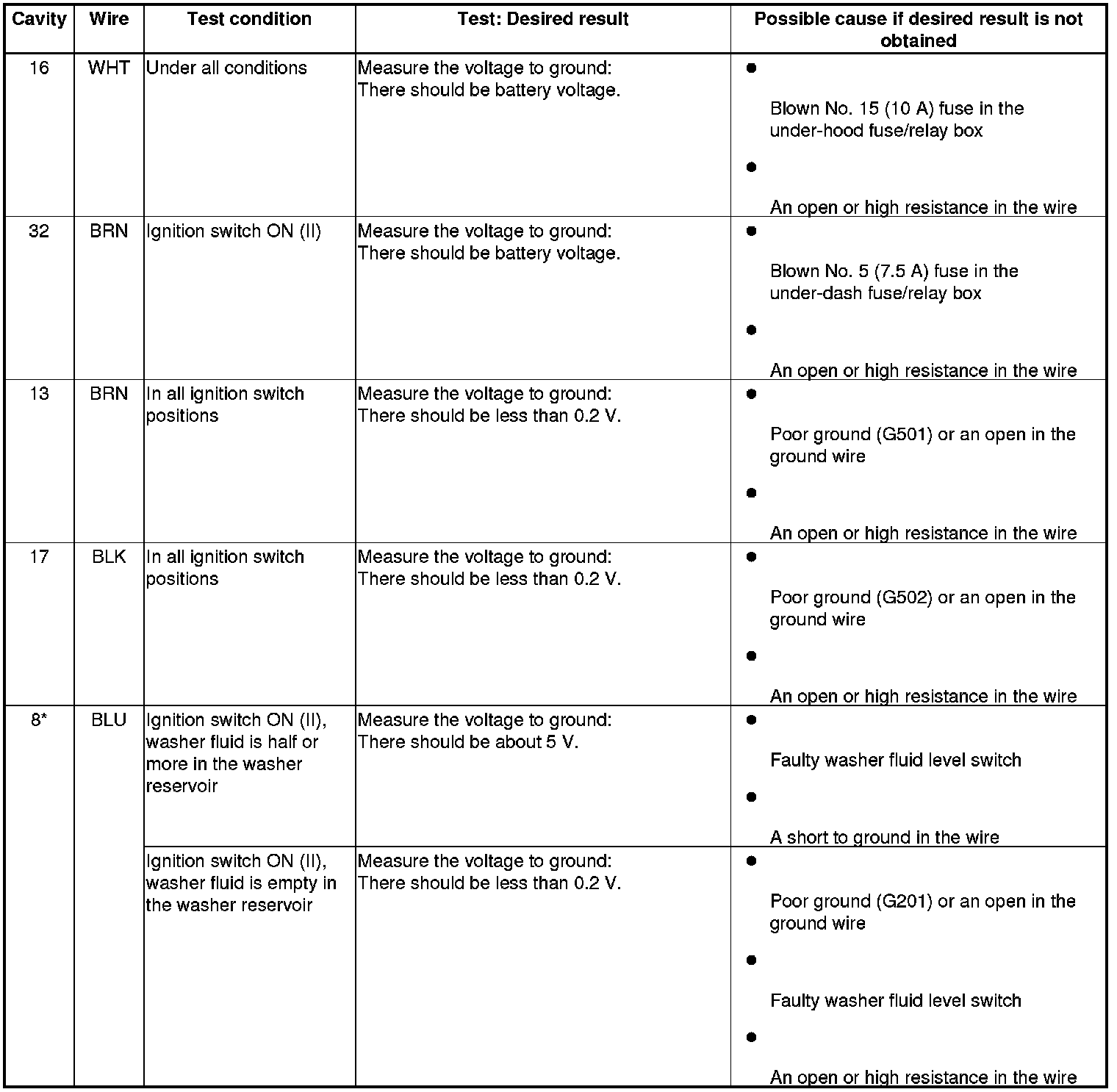 | Cavity | Wire | Test condition | Test: Desired result | Possible cause if desired result is not obtained |
|---|---|---|---|---|
| 16 | WHT | Under all conditions | Measure the voltage to ground: There should be battery voltage. | ● Blown No. 15 (10 A) fuse in the under-hood fuse/relay box ● An open or high resistance in the wire |
| 32 | BRN | Ignition switch ON (II) | Measure the voltage to ground: There should be battery voltage. | ● Blown No. 5 (7.5 A) fuse in the under-dash fuse/relay box ● An open or high resistance in the wire |
| 13 | BRN | In all ignition switch positions | Measure the voltage to ground: There should be less than 0.2 V. | ● Poor ground (G501) or an open in the ground wire ● An open or high resistance in the wire |
| 17 | BLK | In all ignition switch positions | Measure the voltage to ground: There should be less than 0.2 V. | ● Poor ground (G502) or an open in the ground wire ● An open or high resistance in the wire |
| 8* | BLU | Ignition switch ON (II), washer fluid is half or more in the washer reservoir | Measure the voltage to ground: There should be about 5 V. | ● Faulty washer fluid level switch ● A short to ground in the wire |
| | | Ignition switch ON (II), washer fluid is empty in the washer reservoir | Measure the voltage to ground: There should be less than 0.2 V. | ● Poor ground (G201) or an open in the ground wire ● Faulty washer fluid level switch ● An open or high resistance in the wire |